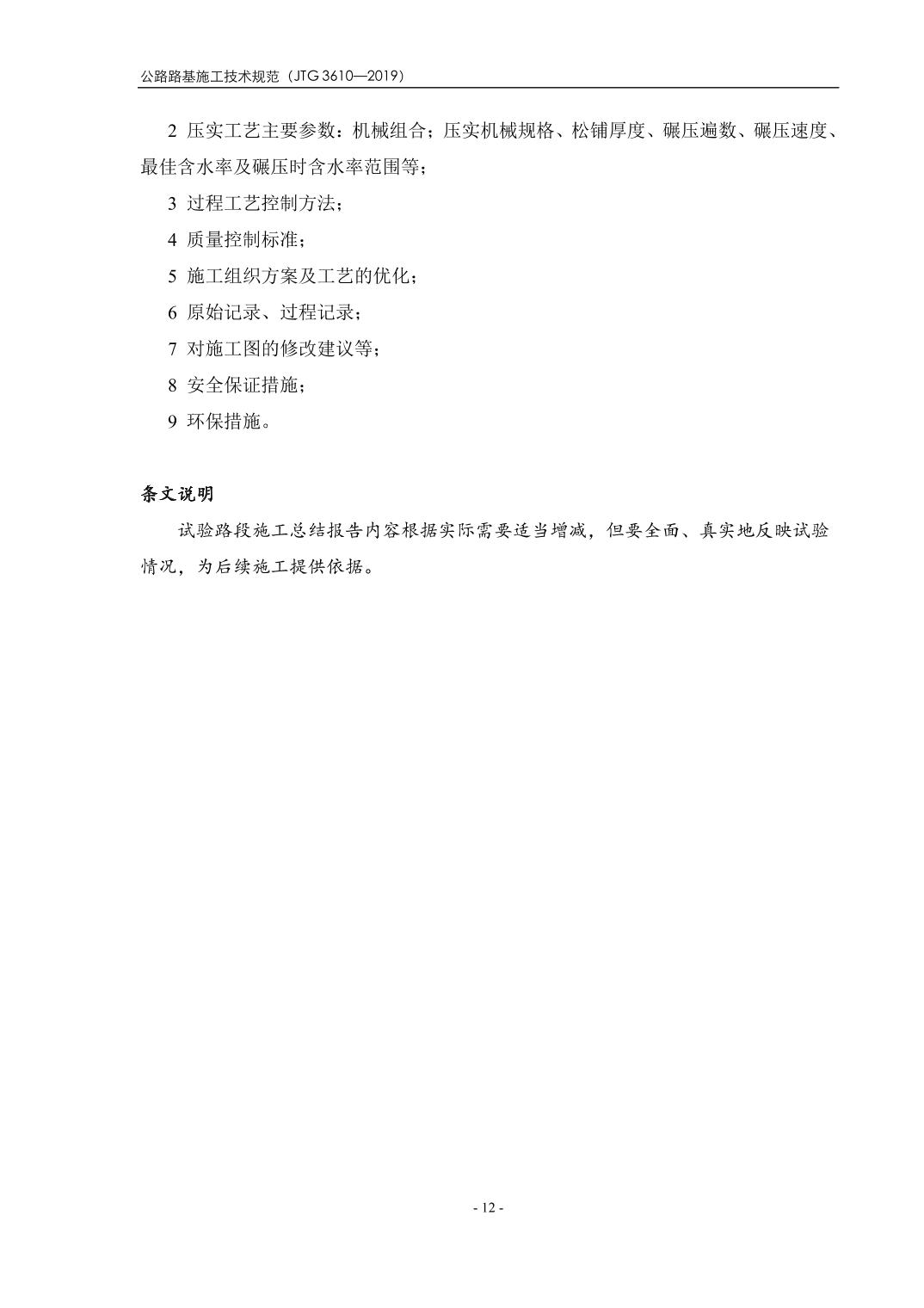 公路路基施工技术规范（JTG 3610—2019）

2 压实工艺主要参数：机械组合；压实机械规格、松铺厚度、碾压遍数、碾压速度、最佳含水率及碾压时含水率范围等；

3 过程工艺控制方法；

4 质量控制标准；

5 施工组织方案及工艺的优化；

6 原始记录、过程记录；

7 对施工图的修改建议等；

8 安全保证措施；

9 环保措施。

条文说明

试验路段施工总结报告内容根据实际需要适当增减，但要全面、真实地反映试验情况，为后续施工提供依据。

- 12 -